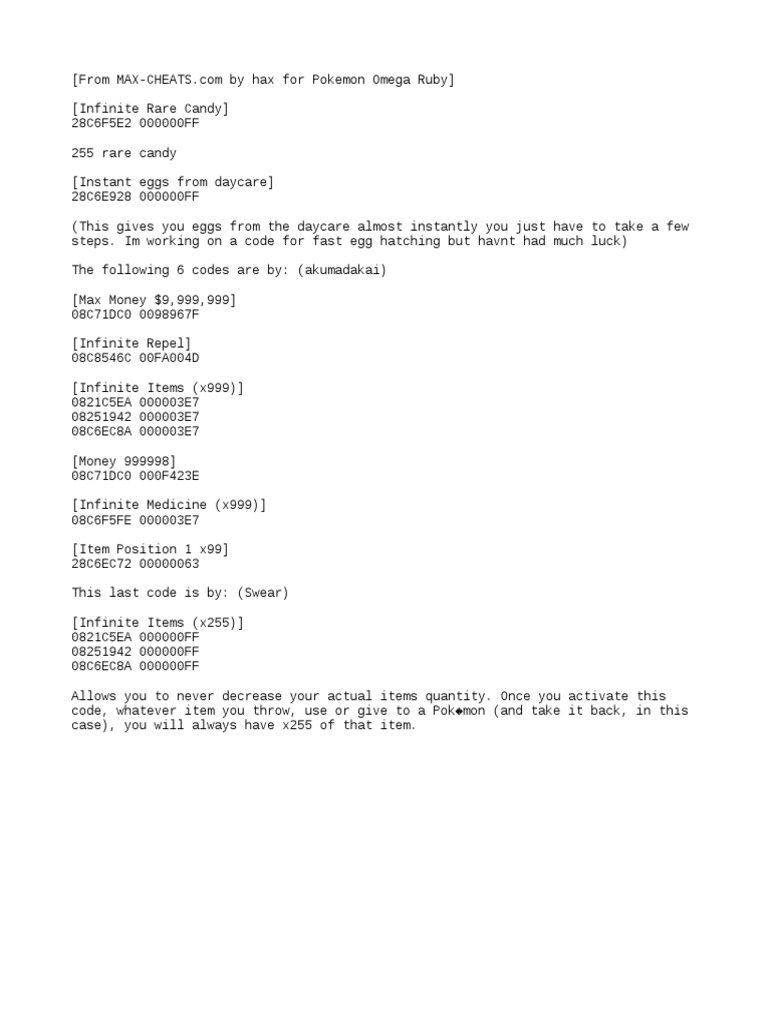 [From MAX-CHEATS.com by hax for Pokemon Omega Ruby]

[Infinite Rare Candy]
28C6F5E2 000000FF

255 rare candy

[Instant eggs from daycare]
28C6E928 000000FF

(This gives you eggs from the daycare almost instantly you just have to take a few steps. Im working on a code for fast egg hatching but havnt had much luck)

The following 6 codes are by: (akumadakai)

[Max Money $9,999,999]
08C71DC0 0098967F

[Infinite Repel]
08C8546C 00FA004D

[Infinite Items (x999)]
0821C5EA 000003E7
08251942 000003E7
08C6EC8A 000003E7

[Money 999998]
08C71DC0 000F423E

[Infinite Medicine (x999)]
08C6F5FE 000003E7

[Item Position 1 x99]
28C6EC72 00000063

This last code is by: (Swear)

[Infinite Items (x255)]
0821C5EA 000000FF
08251942 000000FF
08C6EC8A 000000FF

Allows you to never decrease your actual items quantity. Once you activate this code, whatever item you throw, use or give to a Pok◆mon (and take it back, in this case), you will always have x255 of that item.